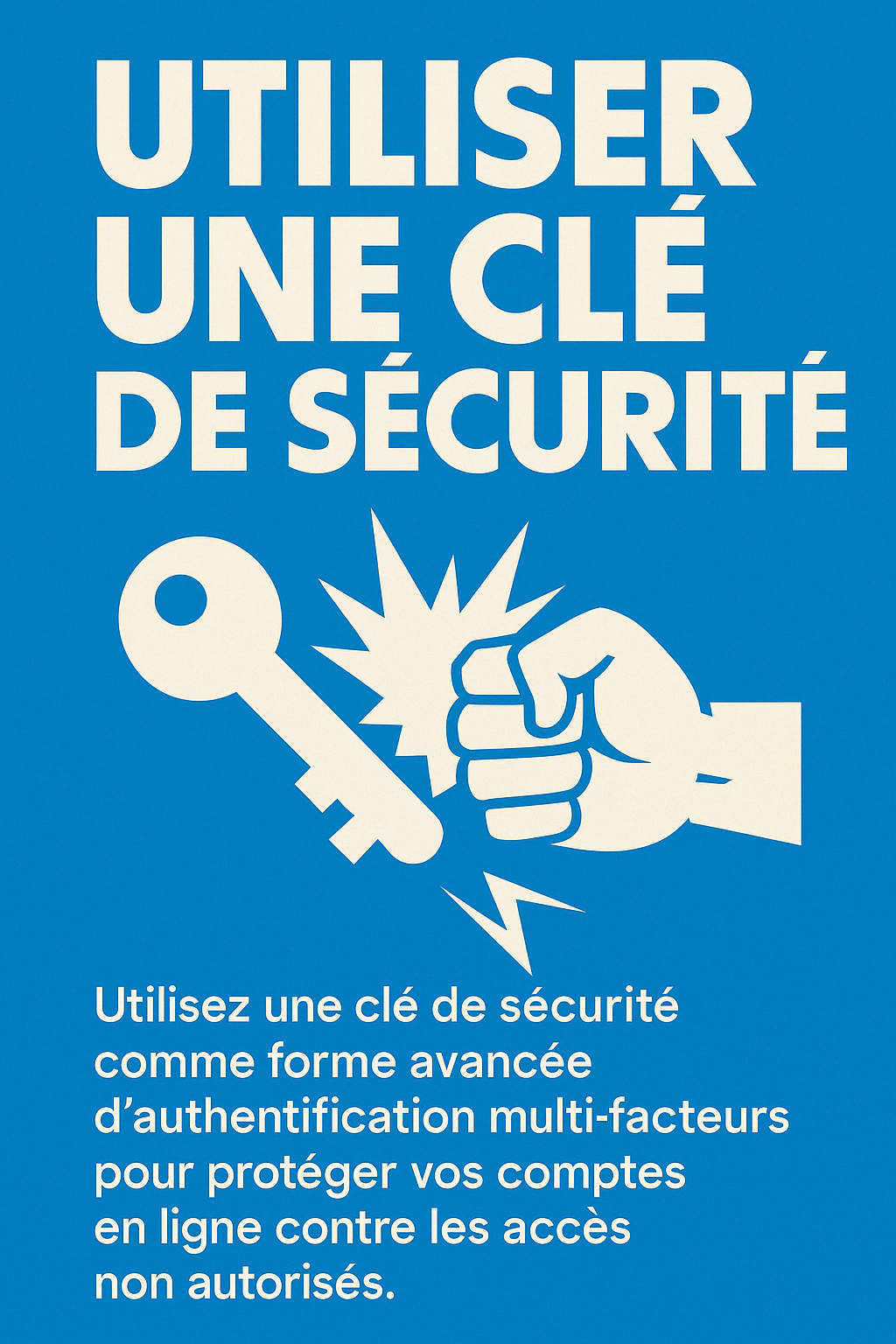 UTILISER
UNE CLÉ
DE SÉCURITÉ

Utilisez une clé de sécurité comme forme avancée d'authentification multi-facteurs pour protéger vos comptes en ligne contre les accès non autorisés.